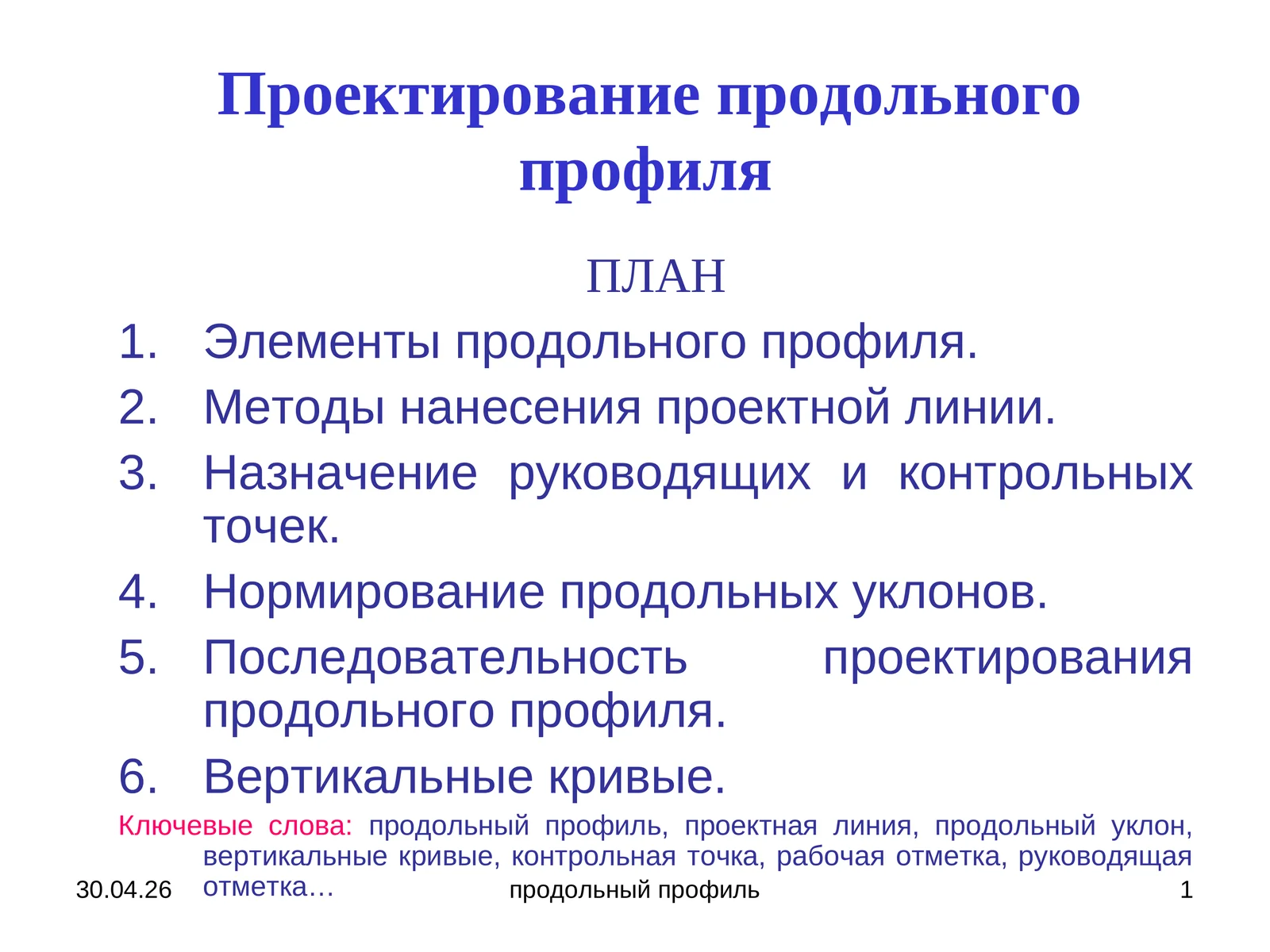 Проектирование продольного профиля

ПЛАН

1. Элементы продольного профиля.
2. Методы нанесения проектной линии.
3. Назначение руководящих и контрольных точек.
4. Нормирование продольных уклонов.
5. Последовательность проектирования продольного профиля.
6. Вертикальные кривые.

Ключевые слова: продольный профиль, проектная линия, продольный уклон, вертикальные кривые, контрольная точка, рабочая отметка, руководящая отметка…

30.04.26

продольный профиль

1